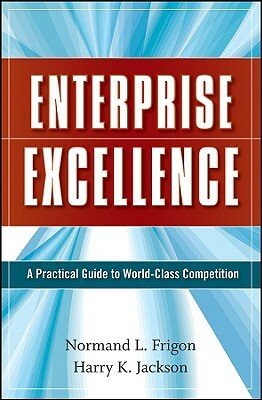 ENTERPRISE
EXCELLENCE

A Practical Guide to World-Class Competition

Normand L. Frigon
Harry K. Jackson